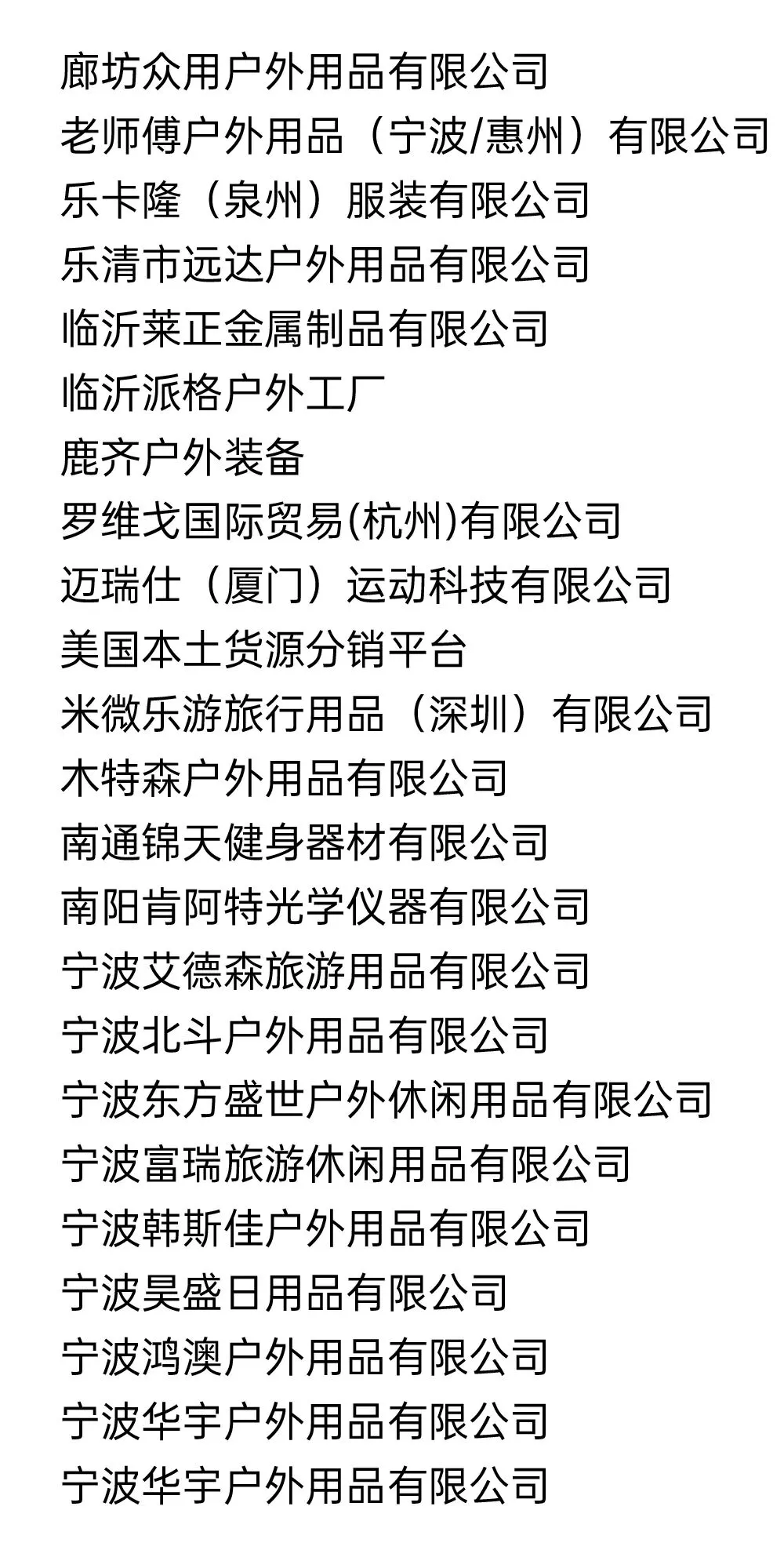 廊坊众用户外用品有限公司

老师傅户外用品（宁波/惠州）有限公司

乐卡隆（泉州）服装有限公司

乐清市远达户外用品有限公司

临沂莱正金属制品有限公司

临沂派格户外工厂

鹿齐户外装备

罗维戈国际贸易(杭州)有限公司

迈瑞仕（厦门）运动科技有限公司

美国本土货源分销平台

米微乐游旅行用品（深圳）有限公司

木特森户外用品有限公司

南通锦天健身器材有限公司

南阳肯阿特光学仪器有限公司

宁波艾德森旅游用品有限公司

宁波北斗户外用品有限公司

宁波东方盛世户外休闲用品有限公司

宁波富瑞旅游休闲用品有限公司

宁波韩斯佳户外用品有限公司

宁波昊盛日用品有限公司

宁波鸿澳户外用品有限公司

宁波华宇户外用品有限公司

宁波华宇户外用品有限公司